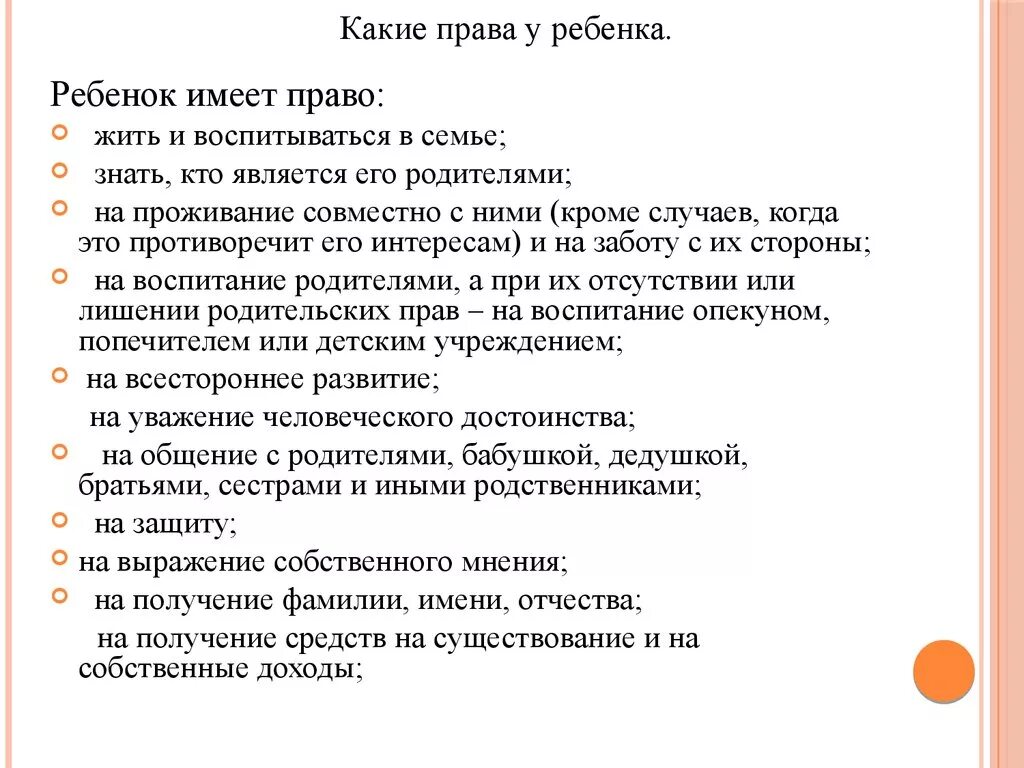 Какие права у ребенка.

Ребенок имеет право:

жить и воспитываться в семье;

знать, кто является его родителями;

на проживание совместно с ними (кроме случаев, когда это противоречит его интересам) и на заботу с их стороны;

на воспитание родителями, а при их отсутствии или лишении родительских прав – на воспитание опекуном, попечителем или детским учреждением;

на всестороннее развитие;

на уважение человеческого достоинства;

на общение с родителями, бабушкой, дедушкой, братьями, сестрами и иными родственниками;

на защиту;

на выражение собственного мнения;

на получение фамилии, имени, отчества;

на получение средств на существование и на собственные доходы;